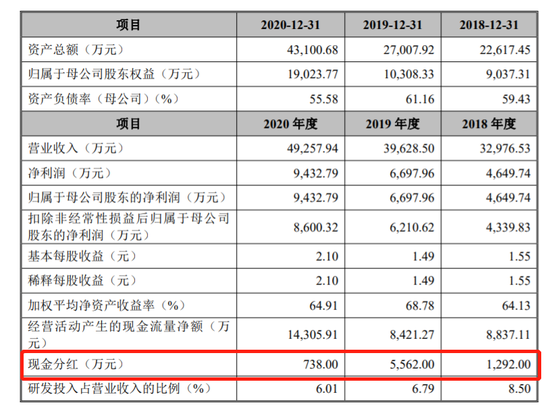 | 项目 | 2020-12-31 | 2019-12-31 | 2018-12-31 |
|---|---|---|---|
| 资产总额（万元） | 43,100.68 | 27,007.92 | 22,617.45 |
| 归属于母公司股东权益（万元） | 19,023.77 | 10,308.33 | 9,037.31 |
| 资产负债率（母公司）（%） | 55.58 | 61.16 | 59.43 |
| 项目 | 2020 年度 | 2019 年度 | 2018 年度 |
| 营业收入（万元） | 49,257.94 | 39,628.50 | 32,976.53 |
| 净利润（万元） | 9,432.79 | 6,697.96 | 4,649.74 |
| 归属于母公司股东的净利润（万元） | 9,432.79 | 6,697.96 | 4,649.74 |
| 扣除非经常性损益后归属于母公司股东的净利润（万元） | 8,600.32 | 6,210.62 | 4,339.83 |
| 基本每股收益（元） | 2.10 | 1.49 | 1.55 |
| 稀释每股收益（元） | 2.10 | 1.49 | 1.55 |
| 加权平均净资产收益率（%） | 64.91 | 68.78 | 64.13 |
| 经营活动产生的现金流量净额（万元） | 14,305.91 | 8,421.27 | 8,837.11 |
| 现金分红（万元） | 738.00 | 5,562.00 | 1,292.00 |
| 研发投入占营业收入的比例（%） | 6.01 | 6.79 | 8.50 |